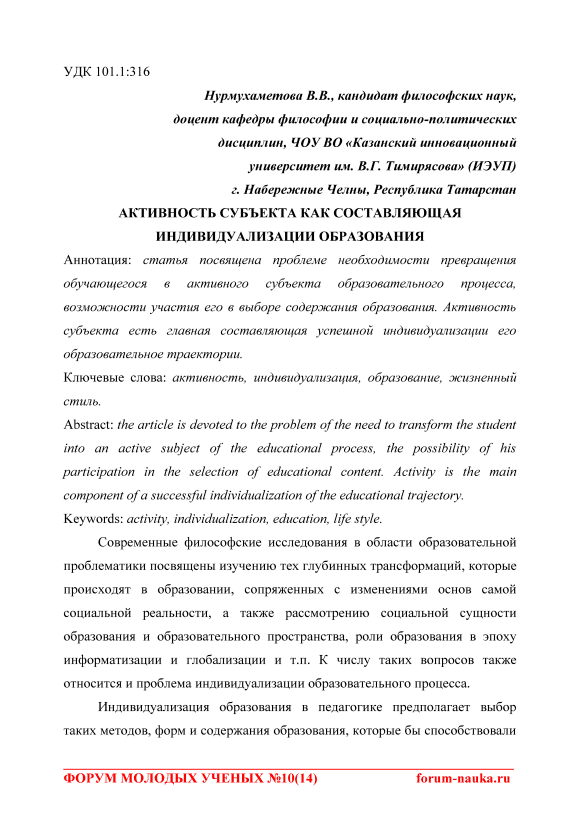 УДК 101.1:316

Нурмухаметова В.В., кандидат философских наук, доцент кафедры философии и социально-политических дисциплин, ЧОУ ВО «Казанский инновационный университет им. В.Г. Тимирясова» (ИЭУП) г. Набережные Челны, Республика Татарстан

АКТИВНОСТЬ СУБЪЕКТА КАК СОСТАВЛЯЮЩАЯ ИНДИВИДУАЛИЗАЦИИ ОБРАЗОВАНИЯ

Аннотация: статья посвящена проблеме необходимости превращения обучающегося в активного субъекта образовательного процесса, возможности участия его в выборе содержания образования. Активность субъекта есть главная составляющая успешной индивидуализации его образовательное траектории.

Ключевые слова: активность, индивидуализация, образование, жизненный стиль.

Abstract: the article is devoted to the problem of the need to transform the student into an active subject of the educational process, the possibility of his participation in the selection of educational content. Activity is the main component of a successful individualization of the educational trajectory.

Keywords: activity, individualization, education, life style.

Современные философские исследования в области образовательной проблематики посвящены изучению тех глубинных трансформаций, которые происходят в образовании, сопряженных с изменениями основ самой социальной реальности, а также рассмотрению социальной сущности образования и образовательного пространства, роли образования в эпоху информатизации и глобализации и т.п. К числу таких вопросов также относится и проблема индивидуализации образовательного процесса.

Индивидуализация образования в педагогике предполагает выбор таких методов, форм и содержания образования, которые бы способствовали

ФОРУМ МОЛОДЫХ УЧЕНЫХ №10(14) forum-nauka.ru